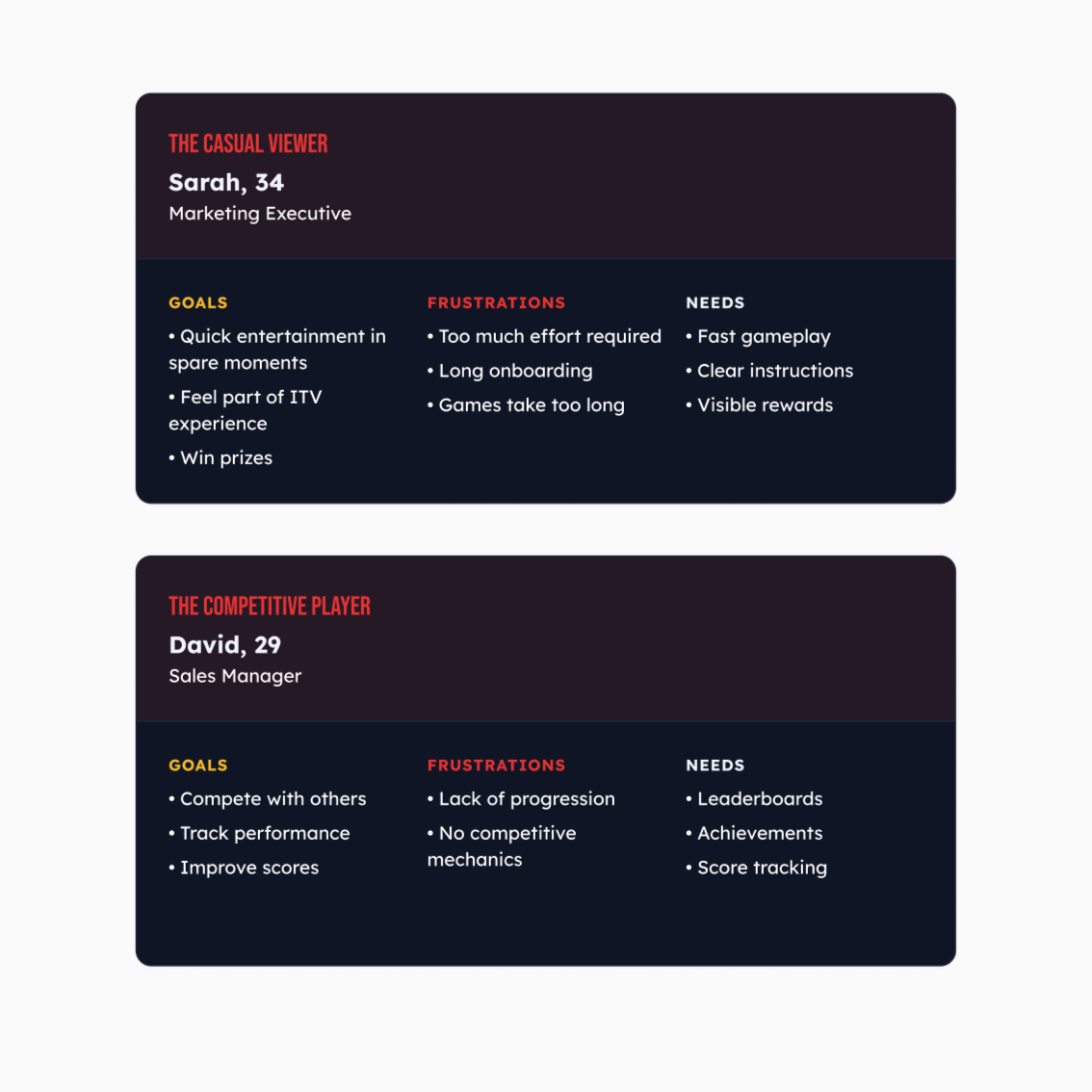 THE CASUAL VIEWER
Sarah, 34
Marketing Executive

GOALS
• Quick entertainment in spare moments
• Feel part of ITV experience
• Win prizes

FRUSTRATIONS
• Too much effort required
• Long onboarding
• Games take too long

NEEDS
• Fast gameplay
• Clear instructions
• Visible rewards

THE COMPETITIVE PLAYER
David, 29
Sales Manager

GOALS
• Compete with others
• Track performance
• Improve scores

FRUSTRATIONS
• Lack of progression
• No competitive mechanics

NEEDS
• Leaderboards
• Achievements
• Score tracking